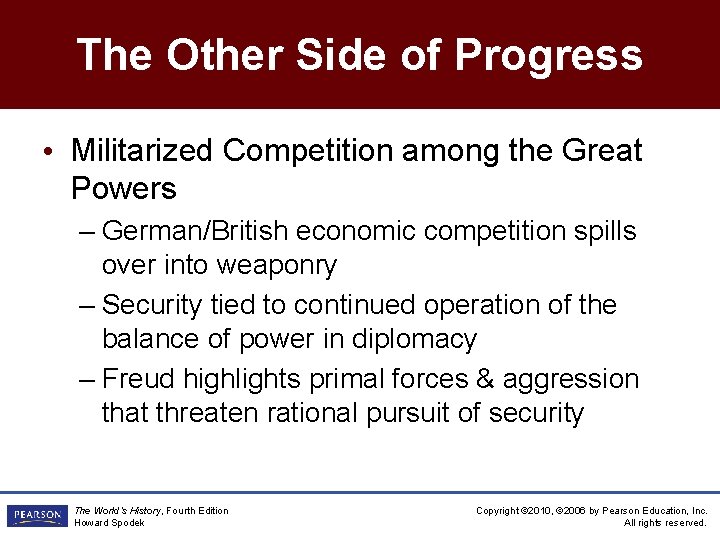 The Other Side of Progress

• Militarized Competition among the Great Powers

– German/British economic competition spills over into weaponry

– Security tied to continued operation of the balance of power in diplomacy

– Freud highlights primal forces & aggression that threaten rational pursuit of security

PEARSON

The World's History, Fourth Edition
Howard Spodek

Copyright ©2010, ©2006 by Pearson Education, Inc.
All rights reserved.